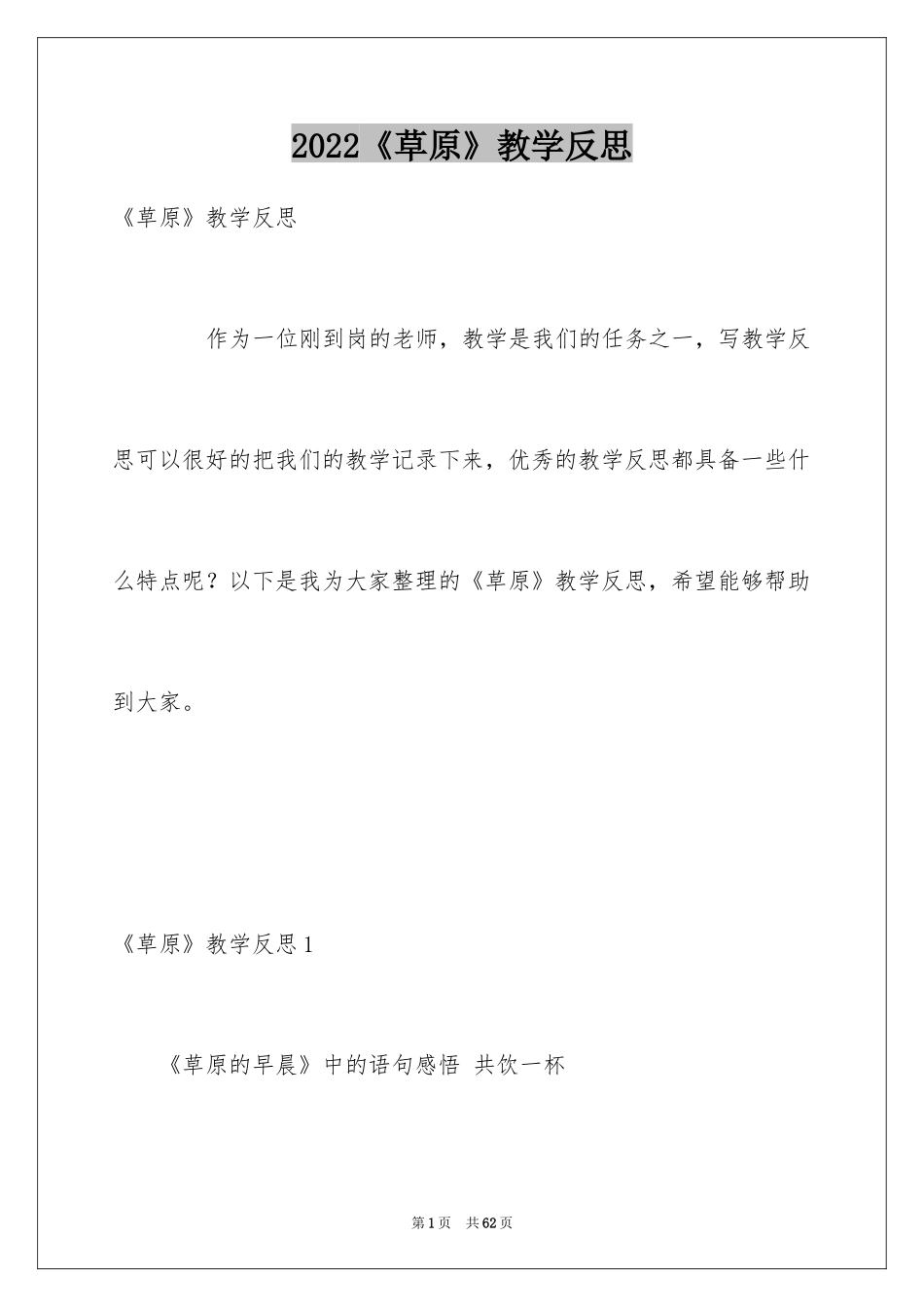 2022《草原》教学反思

《草原》教学反思

作为一位刚到岗的老师，教学是我们的任务之一，写教学反思可以很好的把我们的教学记录下来，优秀的教学反思都具备一些什么特点呢？以下是我为大家整理的《草原》教学反思，希望能够帮助到大家。

《草原》教学反思1

《草原的早晨》中的语句感悟 共饮一杯

第1页 共62页